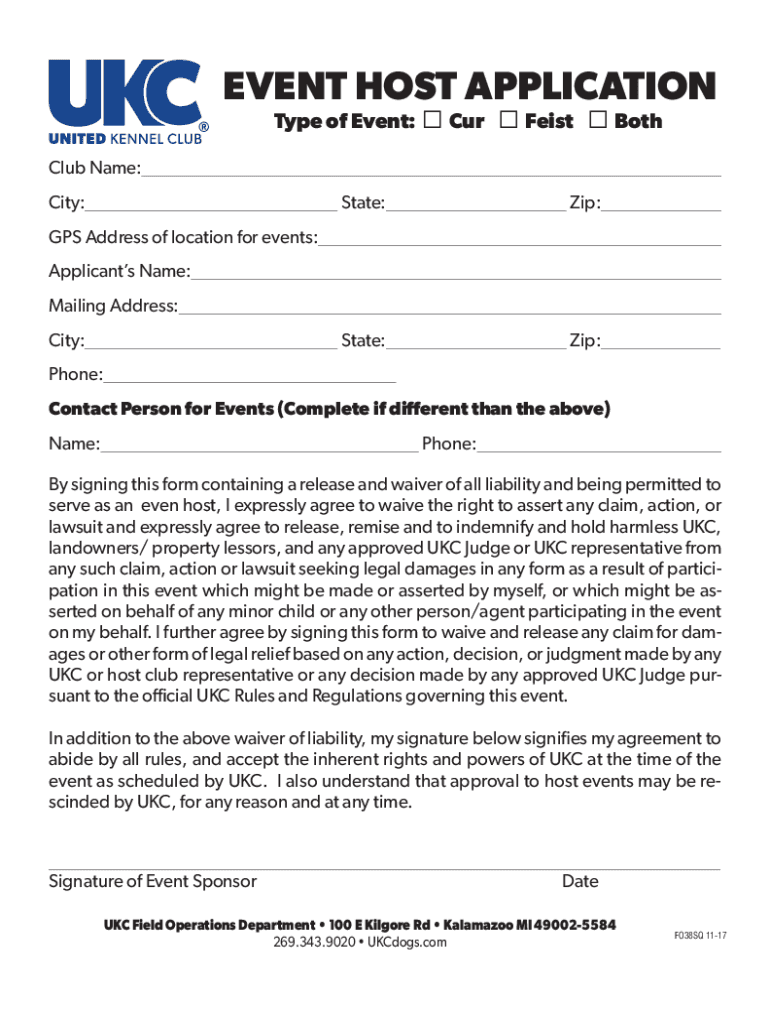 UKC
UNITED KENNEL CLUB®

EVENT HOST APPLICATION

Type of Event: ☐ Cur ☐ Feist ☐ Both

Club Name:

City: State: Zip:

GPS Address of location for events:

Applicant's Name:

Mailing Address:

City: State: Zip:

Phone:

Contact Person for Events (Complete if different than the above)

Name: Phone:

By signing this form containing a release and waiver of all liability and being permitted to serve as an even host, I expressly agree to waive the right to assert any claim, action, or lawsuit and expressly agree to release, remise and to indemnify and hold harmless UKC, landowners/ property lessors, and any approved UKC Judge or UKC representative from any such claim, action or lawsuit seeking legal damages in any form as a result of participation in this event which might be made or asserted by myself, or which might be asserted on behalf of any minor child or any other person/agent participating in the event on my behalf. I further agree by signing this form to waive and release any claim for damages or other form of legal relief based on any action, decision, or judgment made by any UKC or host club representative or any decision made by any approved UKC Judge pursuant to the official UKC Rules and Regulations governing this event.

In addition to the above waiver of liability, my signature below signifies my agreement to abide by all rules, and accept the inherent rights and powers of UKC at the time of the event as scheduled by UKC. I also understand that approval to host events may be rescinded by UKC, for any reason and at any time.

Signature of Event Sponsor Date

UKC Field Operations Department • 100 E Kilgore Rd • Kalamazoo MI 49002-5584
269.343.9020 • UKCdogs.com

F038SQ 11-17